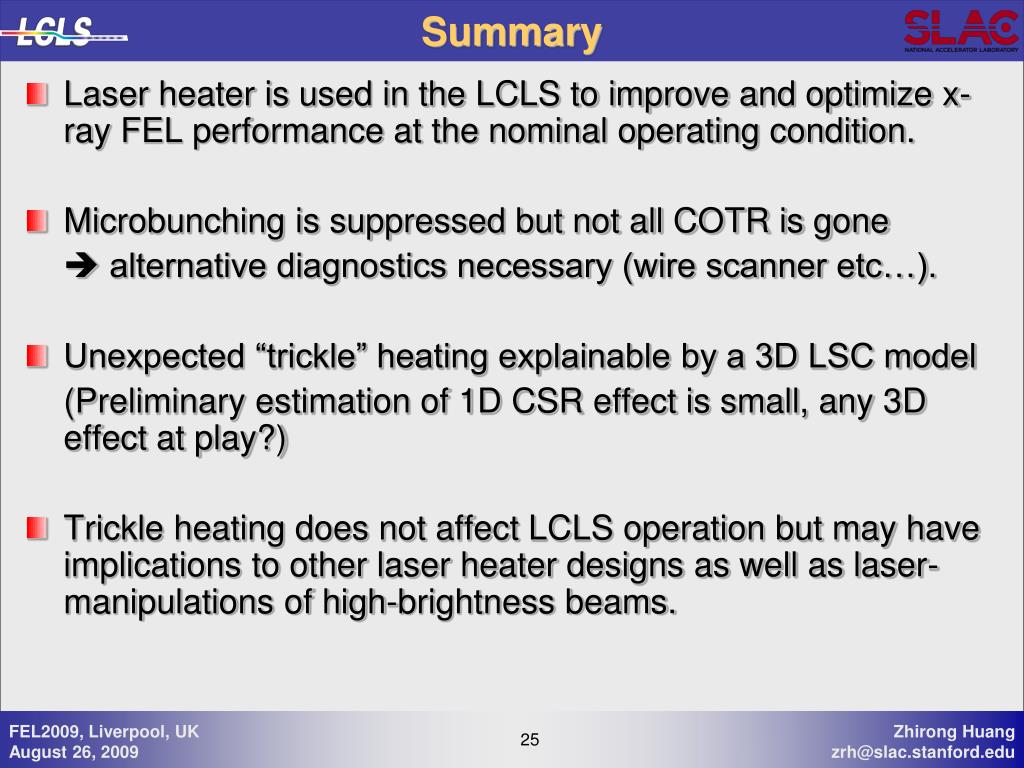 LCLS

Summary

SLAC
NATIONAL ACCELERATOR LABORATORY

Laser heater is used in the LCLS to improve and optimize x-ray FEL performance at the nominal operating condition.

Microbunching is suppressed but not all COTR is gone
➔ alternative diagnostics necessary (wire scanner etc…).

Unexpected “trickle” heating explainable by a 3D LSC model
(Preliminary estimation of 1D CSR effect is small, any 3D effect at play?)

Trickle heating does not affect LCLS operation but may have implications to other laser heater designs as well as laser-manipulations of high-brightness beams.

FEL2009, Liverpool, UK
August 26, 2009

25

Zhirong Huang
zrh@slac.stanford.edu